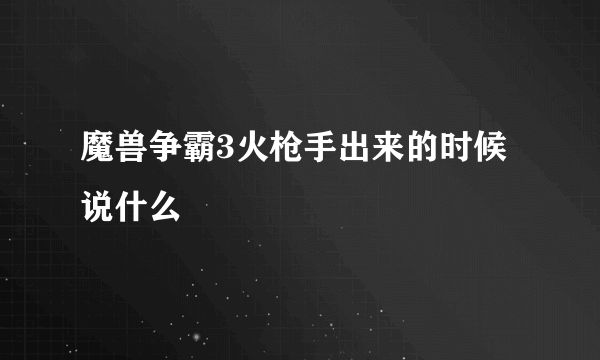 魔兽争霸3火枪手出来的时候说什么